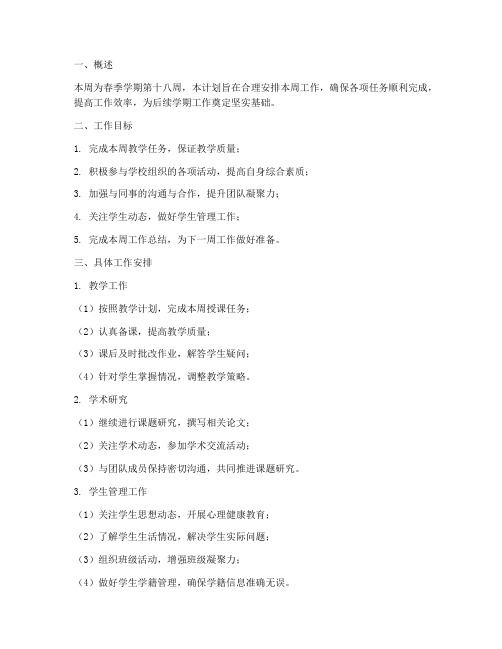 一、概述

本周为春季学期第十八周，本计划旨在合理安排本周工作，确保各项任务顺利完成，提高工作效率，为后续学期工作奠定坚实基础。

二、工作目标

1. 完成本周教学任务，保证教学质量；

2. 积极参与学校组织的各项活动，提高自身综合素质；

3. 加强与同事的沟通与合作，提升团队凝聚力；

4. 关注学生动态，做好学生管理工作；

5. 完成本周工作总结，为下一周工作做好准备。

三、具体工作安排

1. 教学工作

（1）按照教学计划，完成本周授课任务；

（2）认真备课，提高教学质量；

（3）课后及时批改作业，解答学生疑问；

（4）针对学生掌握情况，调整教学策略。

2. 学术研究

（1）继续进行课题研究，撰写相关论文；

（2）关注学术动态，参加学术交流活动；

（3）与团队成员保持密切沟通，共同推进课题研究。

3. 学生管理工作

（1）关注学生思想动态，开展心理健康教育；

（2）了解学生生活情况，解决学生实际问题；

（3）组织班级活动，增强班级凝聚力；

（4）做好学生学籍管理，确保学籍信息准确无误。